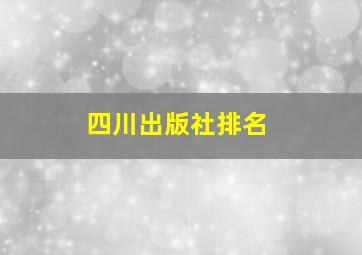 四川出版社排名